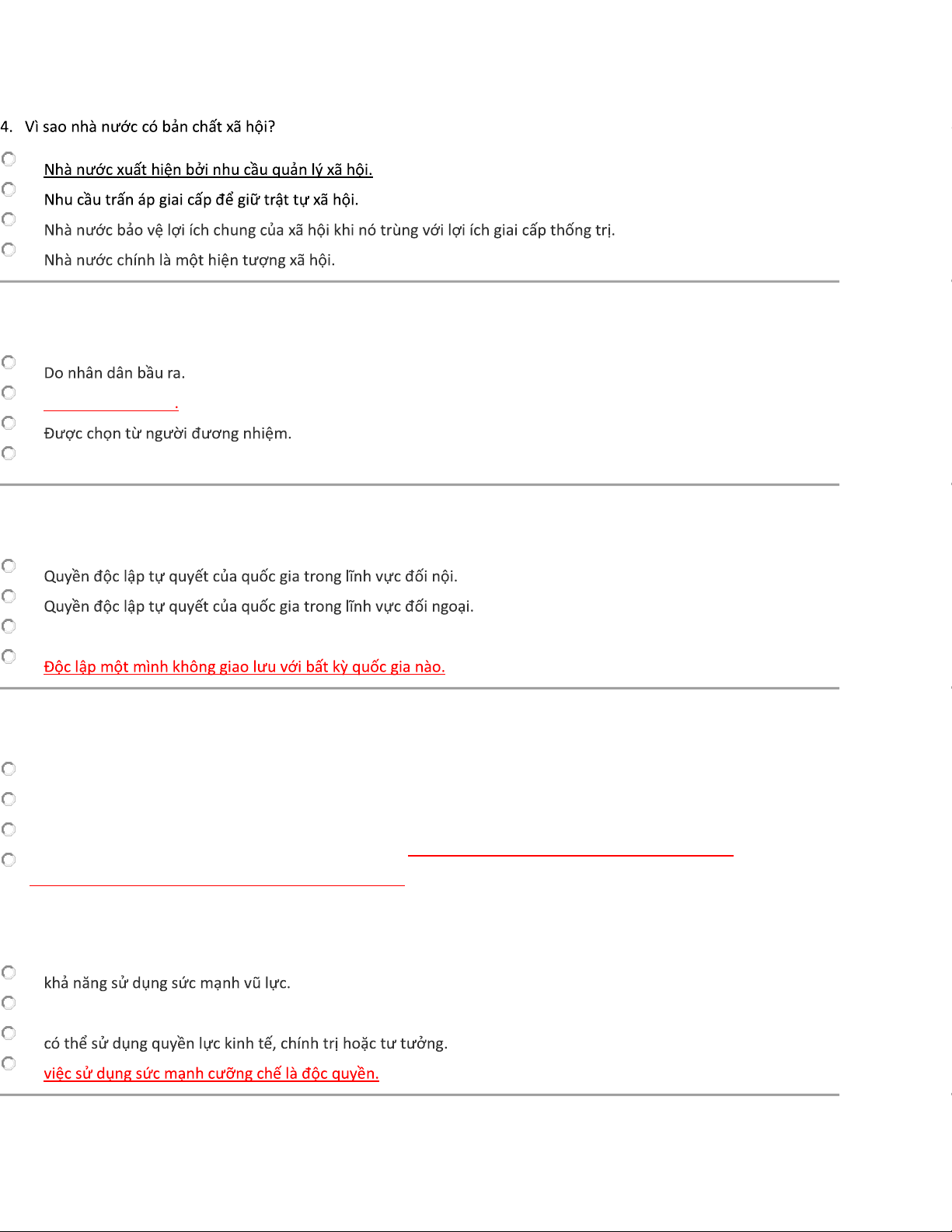 4. Vì sao nhà nước có bản chất xã hội?

Nhà nước xuất hiện bởi nhu cầu quản lý xã hội.

Nhu cầu trấn áp giai cấp để giữ trật tự xã hội.

Nhà nước bảo vệ lợi ích chung của xã hội khi nó trùng với lợi ích giai cấp thống trị.

Nhà nước chính là một hiện tượng xã hội.

Do nhân dân bầu ra.

.

Được chọn từ người đương nhiệm.

Quyền độc lập tự quyết của quốc gia trong lĩnh vực đối nội.

Quyền độc lập tự quyết của quốc gia trong lĩnh vực đối ngoại.

Độc lập một mình không giao lưu với bất kỳ quốc gia nào.

khả năng sử dụng sức mạnh vũ lực.

có thể sử dụng quyền lực kinh tế, chính trị hoặc tư tưởng.

việc sử dụng sức mạnh cưỡng chế là độc quyền.